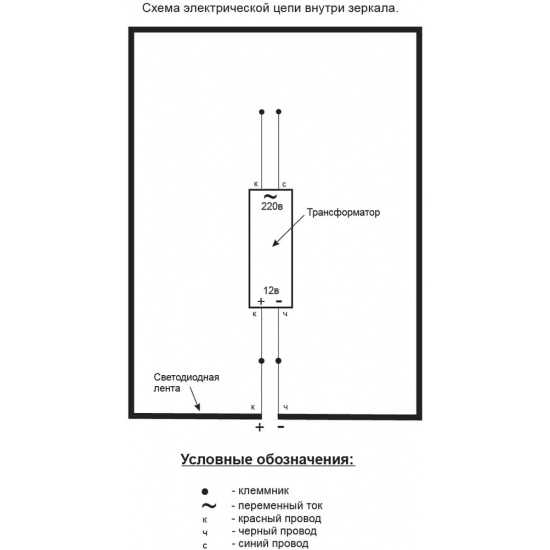 Схема электрической цепи внутри зеркала.

к с

~
220в

Трансформатор

12в
+ -

к ч

Светодиодная лента

к ч

+ -

Условные обозначения:

● - клеммник
~ - переменный ток
к - красный провод
ч - черный провод
с - синий провод